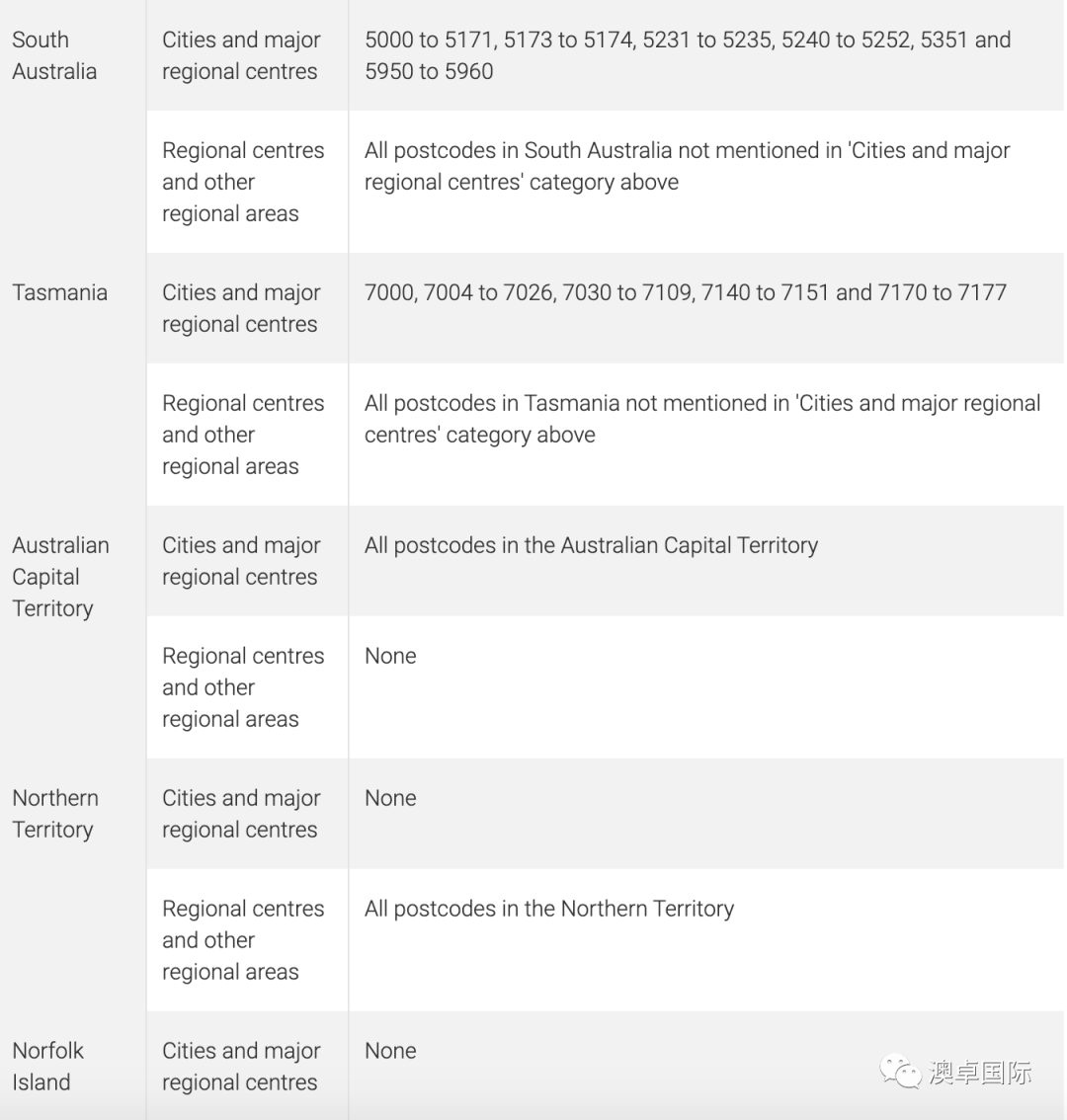 | | | |
|---|---|---|
| South Australia | Cities and major regional centres | 5000 to 5171, 5173 to 5174, 5231 to 5235, 5240 to 5252, 5351 and 5950 to 5960 |
| | Regional centres and other regional areas | All postcodes in South Australia not mentioned in 'Cities and major regional centres' category above |
| Tasmania | Cities and major regional centres | 7000, 7004 to 7026, 7030 to 7109, 7140 to 7151 and 7170 to 7177 |
| | Regional centres and other regional areas | All postcodes in Tasmania not mentioned in 'Cities and major regional centres' category above |
| Australian Capital Territory | Cities and major regional centres | All postcodes in the Australian Capital Territory |
| | Regional centres and other regional areas | None |
| Northern Territory | Cities and major regional centres | None |
| | Regional centres and other regional areas | All postcodes in the Northern Territory |
| Norfolk Island | Cities and major regional centres | None |

澳卓国际